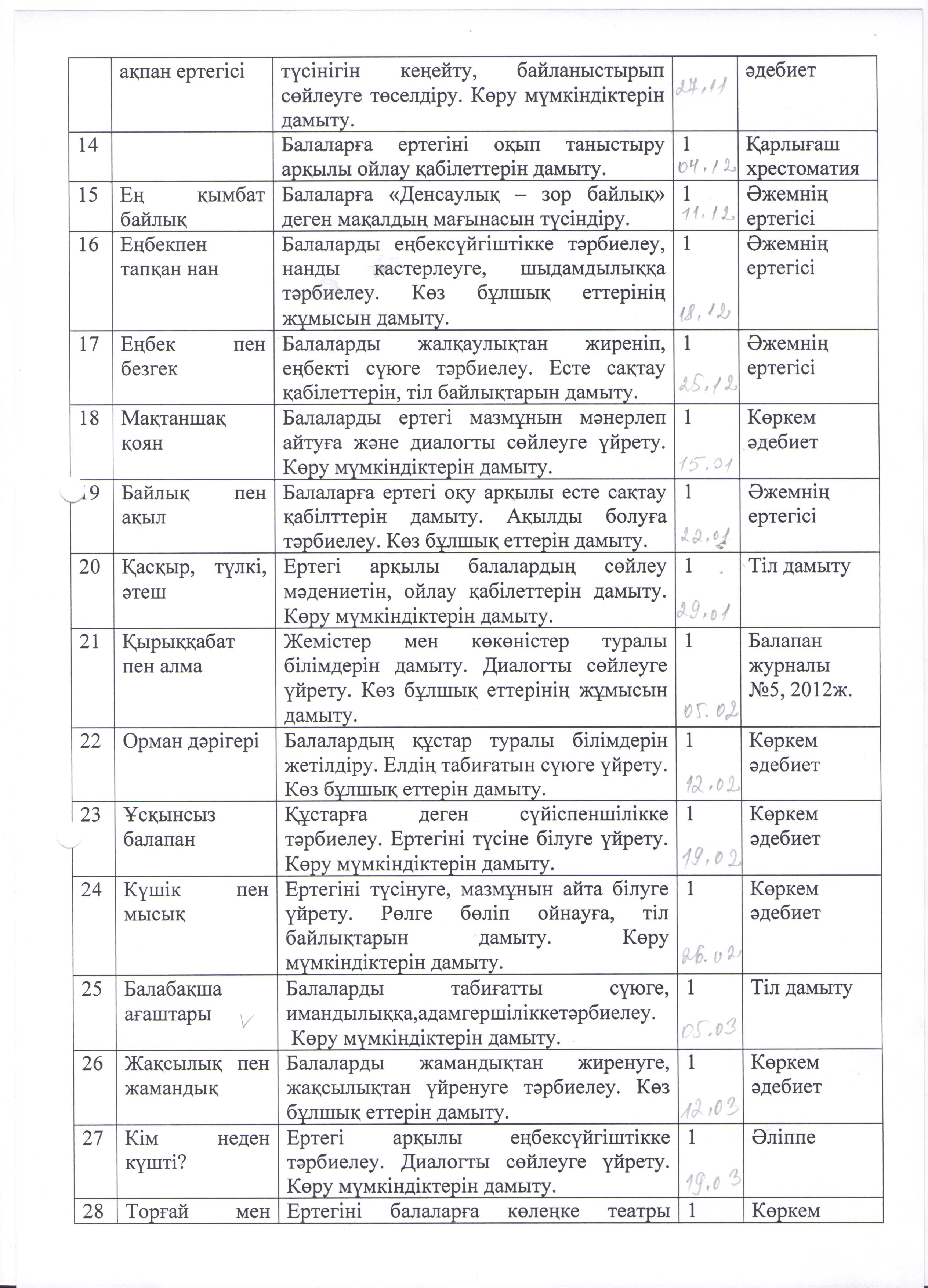 |  | ақпан ертегісі | түсінігін кеңейту, байланыстырып сөйлеуге төселдіру. Көру мүмкіндіктерін дамыту. | 27.11 | әдебиет |
|---|---|---|---|---|
| 14 |  | Балаларға ертегіні оқып таныстыру арқылы ойлау қабілеттерін дамыту. | 1 04.12 | Қарлығаш хрестоматия |
| 15 | Ең қымбат байлық | Балаларға «Денсаулық – зор байлық» деген мақалдың мағынасын түсіндіру. | 1 11.12 | Әжемнің ертегісі |
| 16 | Еңбекпен тапқан нан | Балаларды еңбексүйгіштікке тәрбиелеу, нанды қастерлеуге, шыдамдылыққа тәрбиелеу. Көз бұлшық еттерінің жұмысын дамыту. | 1 18.12 | Әжемнің ертегісі |
| 17 | Еңбек пен безгек | Балаларды жалқаулықтан жиреніп, еңбекті сүюге тәрбиелеу. Есте сақтау қабілеттерін, тіл байлықтарын дамыту. | 1 25.12 | Әжемнің ертегісі |
| 18 | Мақтаншақ қоян | Балаларды ертегі мазмұнын мәнерлеп айтуға және диалогты сөйлеуге үйрету. Көру мүмкіндіктерін дамыту. | 1 15.01 | Көркем әдебиет |
| 19 | Байлық пен ақыл | Балаларға ертегі оқу арқылы есте сақтау қабілттерін дамыту. Ақылды болуға тәрбиелеу. Көз бұлшық еттерін дамыту. | 1 22.01 | Әжемнің ертегісі |
| 20 | Қасқыр, түлкі, әтеш | Ертегі арқылы балалардың сөйлеу мәдениетін, ойлау қабілеттерін дамыту. Көру мүмкіндіктерін дамыту. | 1 29.01 | Тіл дамыту |
| 21 | Қырыққабат пен алма | Жемістер мен көкөністер туралы білімдерін дамыту. Диалогты сөйлеуге үйрету. Көз бұлшық еттерінің жұмысын дамыту. | 1 05.02 | Балапан журналы №5, 2012ж. |
| 22 | Орман дәрігері | Балалардың құстар туралы білімдерін жетілдіру. Елдің табиғатын сүюге үйрету. Көз бұлшық еттерін дамыту. | 1 12.02 | Көркем әдебиет |
| 23 | Ұсқынсыз балапан | Құстарға деген сүйіспеншілікке тәрбиелеу. Ертегіні түсіне білуге үйрету. Көру мүмкіндіктерін дамыту. | 1 19.02 | Көркем әдебиет |
| 24 | Күшік пен мысық | Ертегіні түсінуге, мазмұнын айта білуге үйрету. Рөлге бөліп ойнауға, тіл байлықтарын дамыту. Көру мүмкіндіктерін дамыту. | 1 26.02 | Көркем әдебиет |
| 25 | Балабақша ағаштары | Балаларды табиғатты сүюге, имандылыққа,адамгершіліккетәрбиелеу. Көру мүмкіндіктерін дамыту. | 1 05.03 | Тіл дамыту |
| 26 | Жақсылық пен жамандық | Балаларды жамандықтан жиренуге, жақсылықтан үйренуге тәрбиелеу. Көз бұлшық еттерін дамыту. | 1 12.03 | Көркем әдебиет |
| 27 | Кім неден күшті? | Ертегі арқылы еңбексүйгіштікке тәрбиелеу. Диалогты сөйлеуге үйрету. Көру мүмкіндіктерін дамыту. | 1 19.03 | Әліппе |
| 28 | Торғай мен | Ертегіні балаларға көлеңке театры | 1 | Көркем |